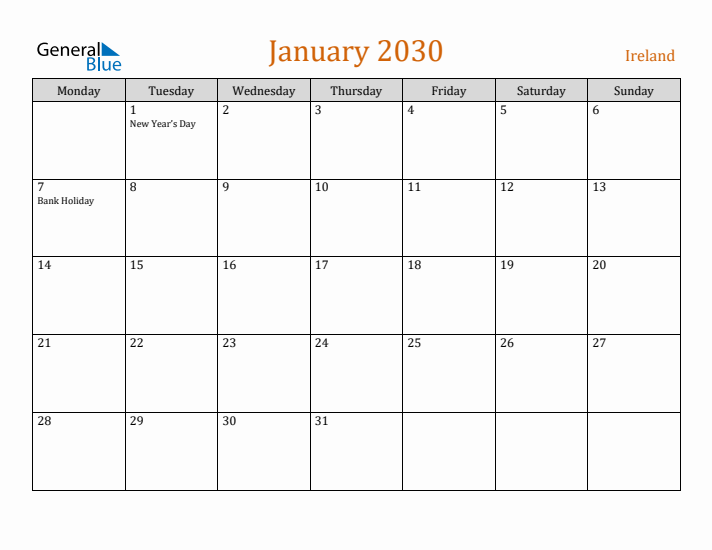 General Blue

January 2030

Ireland

| Monday | Tuesday | Wednesday | Thursday | Friday | Saturday | Sunday |
|---|---|---|---|---|---|---|
| | 1 New Year's Day | 2 | 3 | 4 | 5 | 6 |
| 7 Bank Holiday | 8 | 9 | 10 | 11 | 12 | 13 |
| 14 | 15 | 16 | 17 | 18 | 19 | 20 |
| 21 | 22 | 23 | 24 | 25 | 26 | 27 |
| 28 | 29 | 30 | 31 | | | |